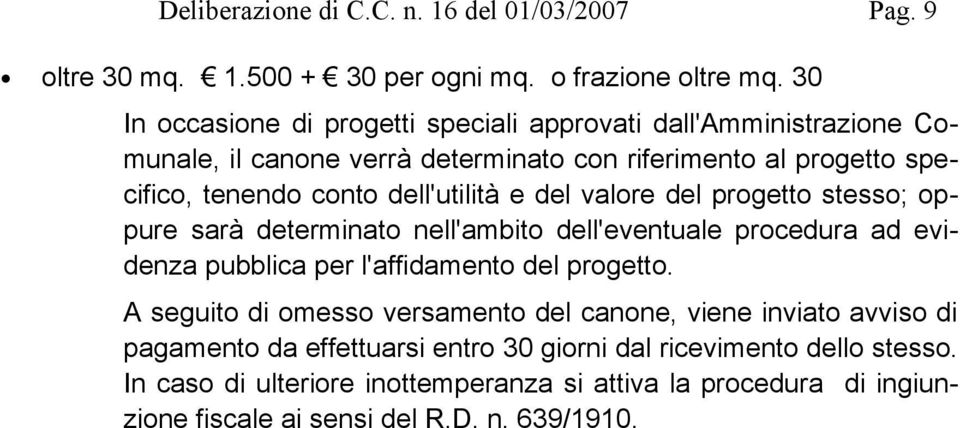 Deliberazione di C.C. n. 16 del 01/03/2007 Pag. 9

• oltre 30 mq. € 1.500 + € 30 per ogni mq. o frazione oltre mq. 30

In occasione di progetti speciali approvati dall'Amministrazione Comunale, il canone verrà determinato con riferimento al progetto specifico, tenendo conto dell'utilità e del valore del progetto stesso; oppure sarà determinato nell'ambito dell'eventuale procedura ad evidenza pubblica per l'affidamento del progetto.

A seguito di omesso versamento del canone, viene inviato avviso di pagamento da effettuarsi entro 30 giorni dal ricevimento dello stesso. In caso di ulteriore inottemperanza si attiva la procedura di ingiunzione fiscale ai sensi del R.D. n. 639/1910.